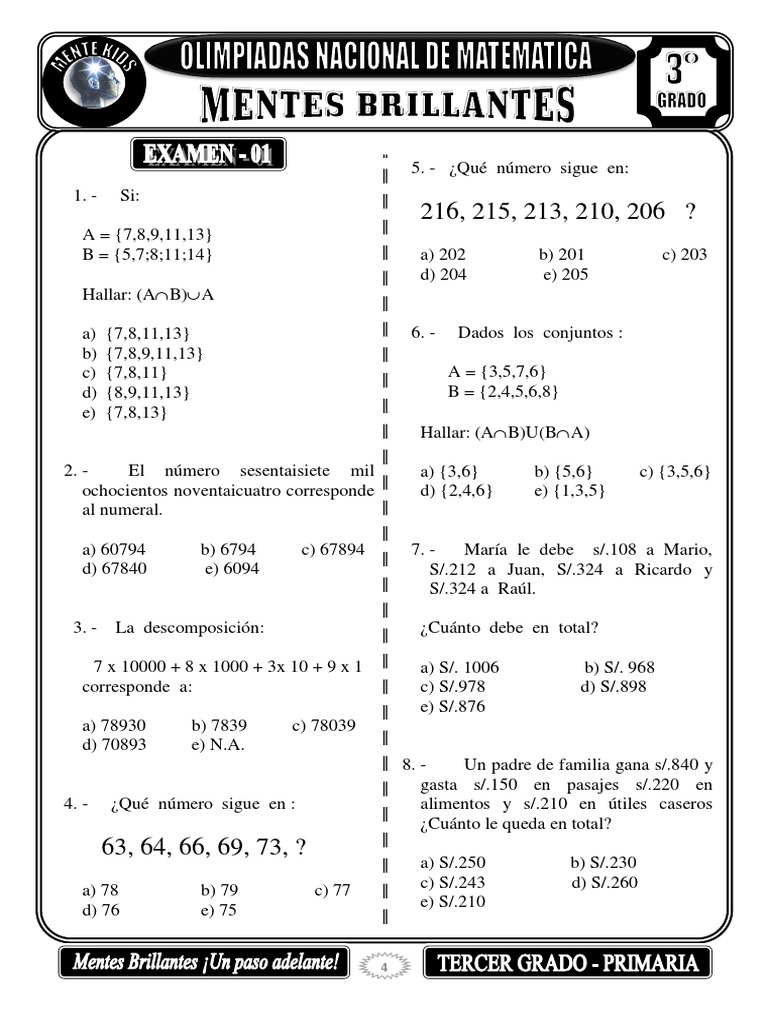 MENTE KIDS

OLIMPIADAS NACIONAL DE MATEMATICA

MENTES BRILLANTES

3º GRADO

EXAMEN - 01

1. - Si:

A = {7,8,9,11,13}
B = {5,7;8;11;14}

Hallar: $(A \cap B) \cup A$

a) {7,8,11,13}
b) {7,8,9,11,13}
c) {7,8,11}
d) {8,9,11,13}
e) {7,8,13}

2. - El número sesentaisiete mil ochocientos noventaicuatro corresponde al numeral.

a) 60794 b) 6794 c) 67894
d) 67840 e) 6094

3. - La descomposición:

7 x 10000 + 8 x 1000 + 3x 10 + 9 x 1 corresponde a:

a) 78930 b) 7839 c) 78039
d) 70893 e) N.A.

4. - ¿Qué número sigue en :

63, 64, 66, 69, 73, ?

a) 78 b) 79 c) 77
d) 76 e) 75

5. - ¿Qué número sigue en:

216, 215, 213, 210, 206 ?

a) 202 b) 201 c) 203
d) 204 e) 205

6. - Dados los conjuntos :

A = {3,5,7,6}
B = {2,4,5,6,8}

Hallar: $(A \cap B) U (B \cap A)$

a) {3,6} b) {5,6} c) {3,5,6}
d) {2,4,6} e) {1,3,5}

7. - María le debe s/.108 a Mario, S/.212 a Juan, S/.324 a Ricardo y S/.324 a Raúl.

¿Cuánto debe en total?

a) S/. 1006 b) S/. 968
c) S/.978 d) S/.898
e) S/.876

8. - Un padre de familia gana s/.840 y gasta s/.150 en pasajes s/.220 en alimentos y s/.210 en útiles caseros ¿Cuánto le queda en total?

a) S/.250 b) S/.230
c) S/.243 d) S/.260
e) S/.210

Mentes Brillantes ¡Un paso adelante!

4

TERCER GRADO - PRIMARIA